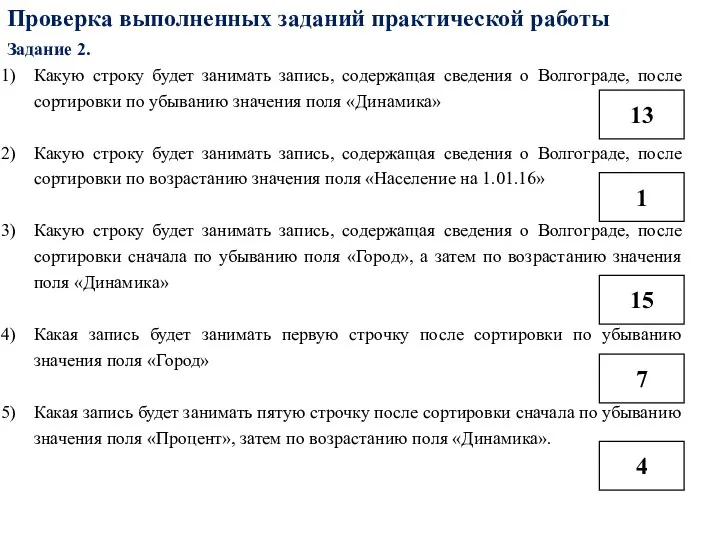 Проверка выполненных заданий практической работы

Задание 2.

1) Какую строку будет занимать запись, содержащая сведения о Волгограде, после сортировки по убыванию значения поля «Динамика»

13

2) Какую строку будет занимать запись, содержащая сведения о Волгограде, после сортировки по возрастанию значения поля «Население на 1.01.16»

1

3) Какую строку будет занимать запись, содержащая сведения о Волгограде, после сортировки сначала по убыванию поля «Город», а затем по возрастанию значения поля «Динамика»

15

4) Какая запись будет занимать первую строчку после сортировки по убыванию значения поля «Город»

7

5) Какая запись будет занимать пятую строчку после сортировки сначала по убыванию значения поля «Процент», затем по возрастанию поля «Динамика».

4